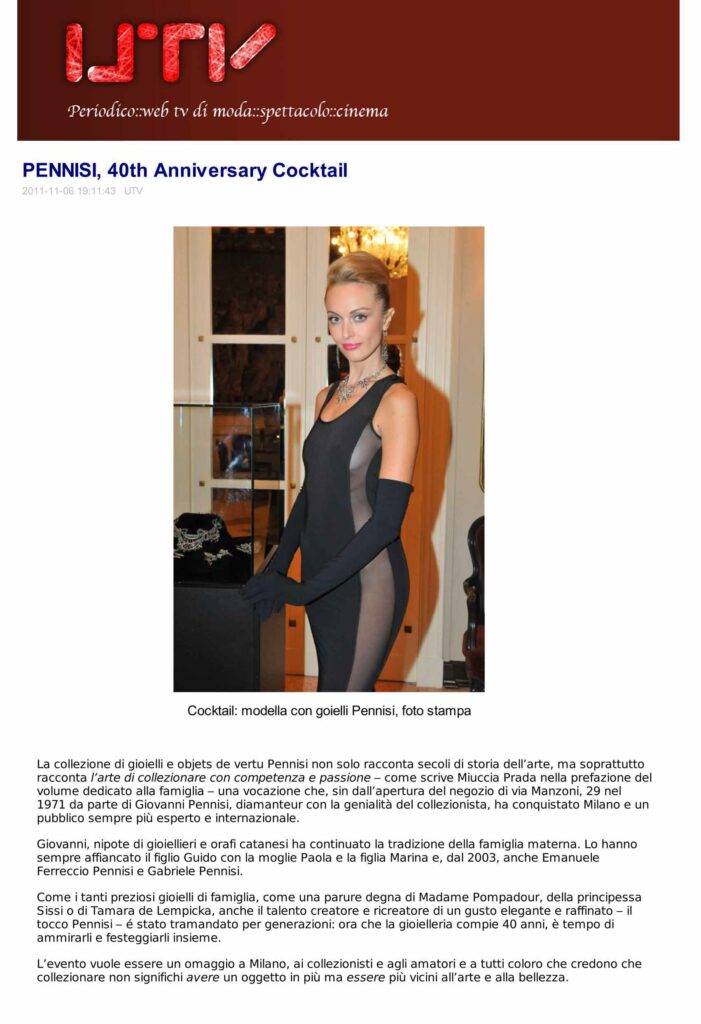 UTV

Periodico::web tv di moda::spettacolo::cinema

PENNISI, 40th Anniversary Cocktail

2011-11-06 19:11:43 UTV

Cocktail: modella con goielli Pennisi, foto stampa

La collezione di gioielli e objets de vertu Pennisi non solo racconta secoli di storia dell'arte, ma soprattutto racconta l'arte di collezionare con competenza e passione – come scrive Miuccia Prada nella prefazione del volume dedicato alla famiglia – una vocazione che, sin dall'apertura del negozio di via Manzoni, 29 nel 1971 da parte di Giovanni Pennisi, diamanteur con la genialità del collezionista, ha conquistato Milano e un pubblico sempre più esperto e internazionale.

Giovanni, nipote di gioiellieri e orafi catanesi ha continuato la tradizione della famiglia materna. Lo hanno sempre affiancato il figlio Guido con la moglie Paola e la figlia Marina e, dal 2003, anche Emanuele Ferreccio Pennisi e Gabriele Pennisi.

Come i tanti preziosi gioielli di famiglia, come una parure degna di Madame Pompadour, della principessa Sissi o di Tamara de Lempicka, anche il talento creatore e ricreatore di un gusto elegante e raffinato – il tocco Pennisi – é stato tramandato per generazioni: ora che la gioielleria compie 40 anni, è tempo di ammirarli e festeggiarli insieme.

L'evento vuole essere un omaggio a Milano, ai collezionisti e agli amatori e a tutti coloro che credono che collezionare non significhi avere un oggetto in più ma essere più vicini all'arte e alla bellezza.